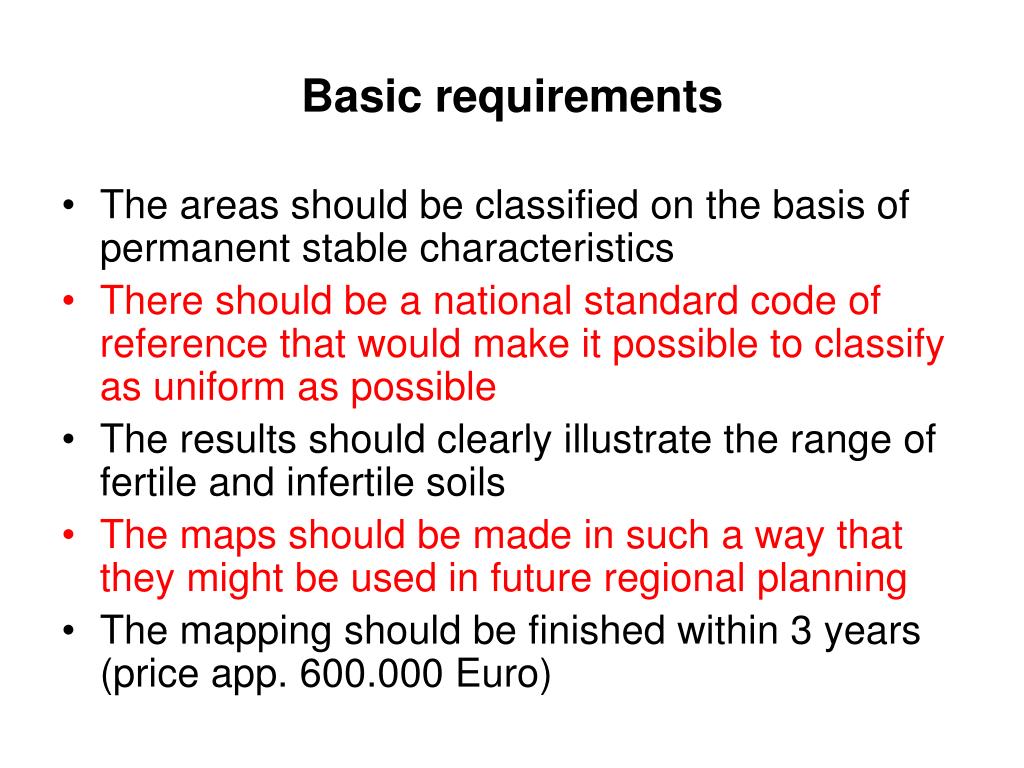 Basic requirements

• The areas should be classified on the basis of permanent stable characteristics
• There should be a national standard code of reference that would make it possible to classify as uniform as possible
• The results should clearly illustrate the range of fertile and infertile soils
• The maps should be made in such a way that they might be used in future regional planning
• The mapping should be finished within 3 years (price app. 600.000 Euro)